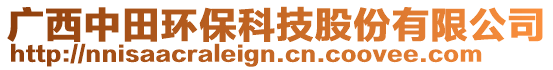 广西中田环保科技股份有限公司
http://nnisaacraleign.cn.coovee.com